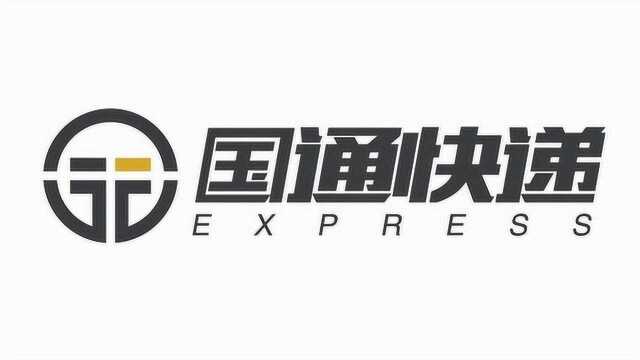 国通快递
EXPRESS